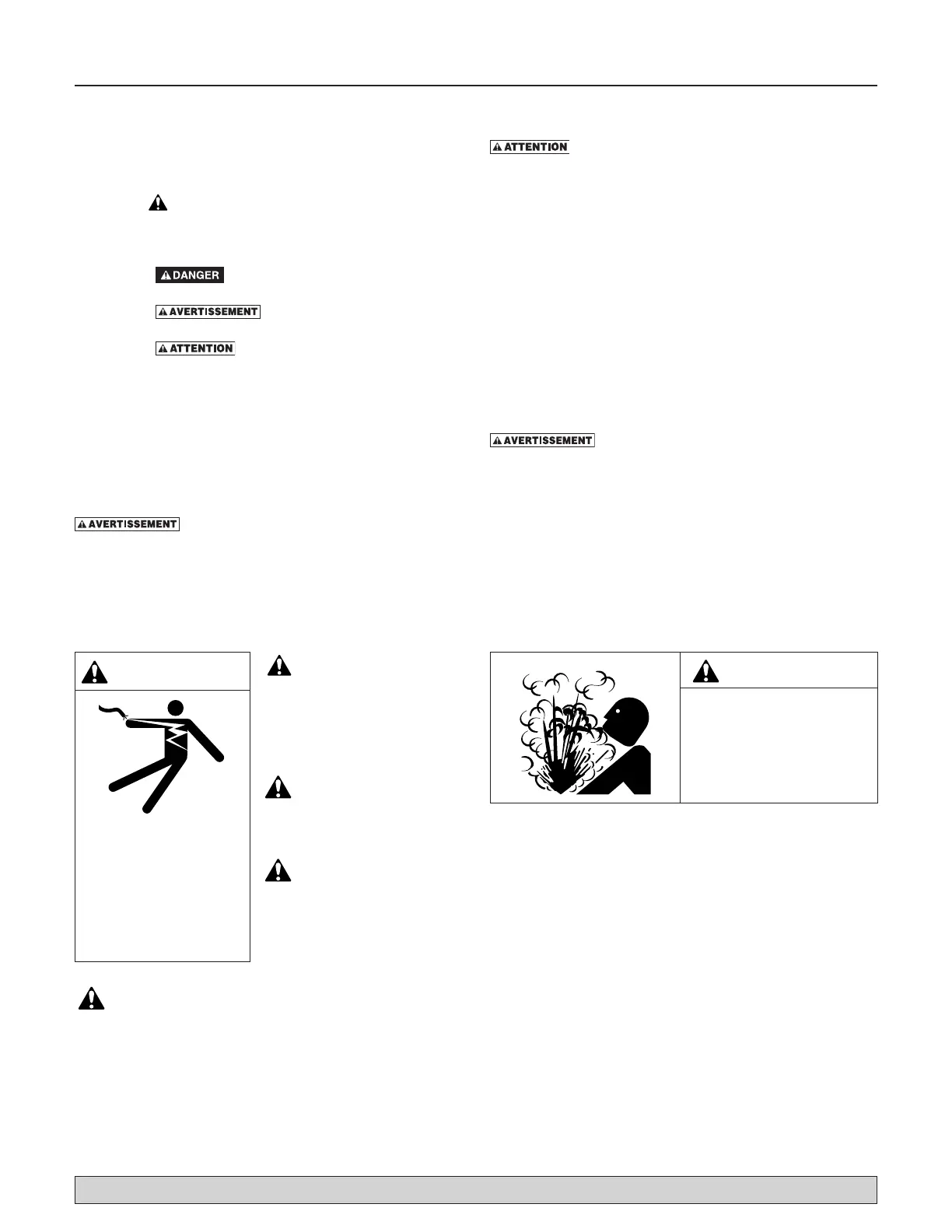 DANGER

AVERTISSEMENT

ATTENTION

AVERTISSEMENT

ATTENTION

AVERTISSEMENT